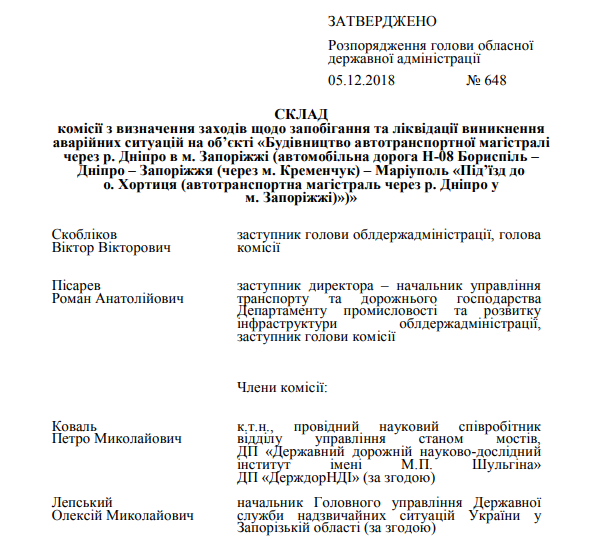 ЗАТВЕРДЖЕНО

Розпорядження голови обласної державної адміністрації

05.12.2018 № 648

СКЛАД
комісії з визначення заходів щодо запобігання та ліквідації виникнення аварійних ситуацій на об'єкті «Будівництво автотранспортної магістралі через р. Дніпро в м. Запоріжжі (автомобільна дорога Н-08 Бориспіль – Дніпро – Запоріжжя (через м. Кременчук) – Маріуполь «Під'їзд до о. Хортиця (автотранспортна магістраль через р. Дніпро у м. Запоріжжі)»)»

Скобліков
Віктор Вікторович

заступник голови облдержадміністрації, голова комісії

Пісарев
Роман Анатолійович

заступник директора – начальник управління транспорту та дорожнього господарства Департаменту промисловості та розвитку інфраструктури облдержадміністрації, заступник голови комісії

Члени комісії:

Коваль
Петро Миколайович

к.т.н., провідний науковий співробітник відділу управління станом мостів, ДП «Державний дорожній науково-дослідний інститут імені М.П. Шульгіна» ДП «ДерждорНДІ» (за згодою)

Лепський
Олексій Миколайович

начальник Головного управління Державної служби надзвичайних ситуацій України у Запорізькій області (за згодою)